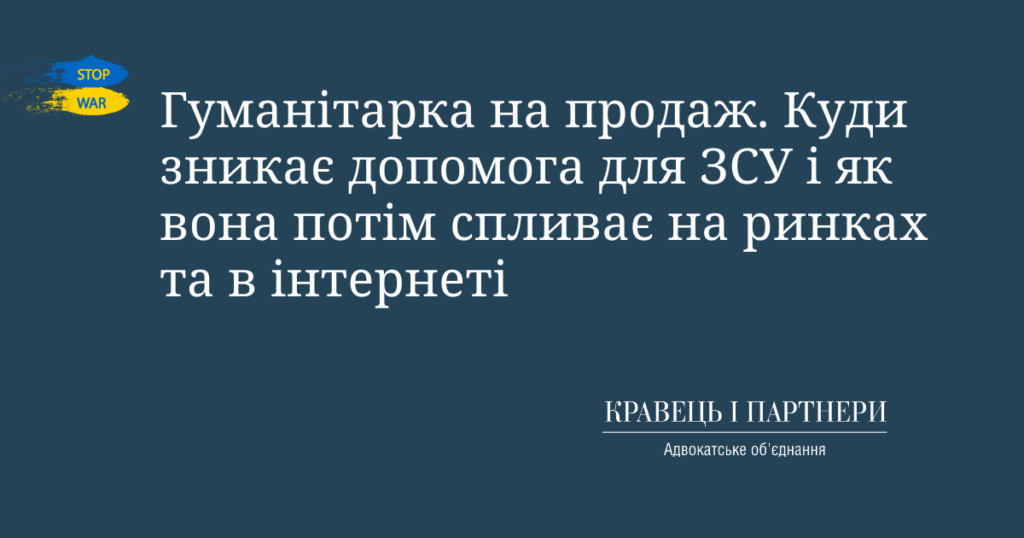 STOP
WAR

Гуманітарка на продаж. Куди зникає допомога для ЗСУ і як вона потім спливає на ринках та в інтернеті

КРАВЕЦЬ І ПАРТНЕРИ
Адвокатське об'єднання